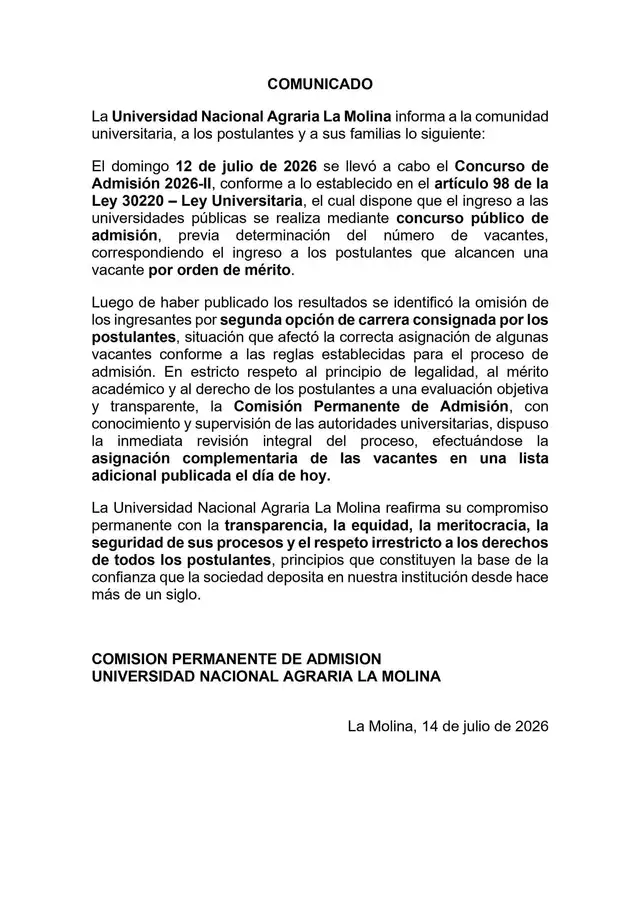 COMUNICADO

La Universidad Nacional Agraria La Molina informa a la comunidad universitaria, a los postulantes y a sus familias lo siguiente:

El domingo 12 de julio de 2026 se llevó a cabo el Concurso de Admisión 2026-II, conforme a lo establecido en el artículo 98 de la Ley 30220 – Ley Universitaria, el cual dispone que el ingreso a las universidades públicas se realiza mediante concurso público de admisión, previa determinación del número de vacantes, correspondiendo el ingreso a los postulantes que alcancen una vacante por orden de mérito.

Luego de haber publicado los resultados se identificó la omisión de los ingresantes por segunda opción de carrera consignada por los postulantes, situación que afectó la correcta asignación de algunas vacantes conforme a las reglas establecidas para el proceso de admisión. En estricto respeto al principio de legalidad, al mérito académico y al derecho de los postulantes a una evaluación objetiva y transparente, la Comisión Permanente de Admisión, con conocimiento y supervisión de las autoridades universitarias, dispuso la inmediata revisión integral del proceso, efectuándose la asignación complementaria de las vacantes en una lista adicional publicada el día de hoy.

La Universidad Nacional Agraria La Molina reafirma su compromiso permanente con la transparencia, la equidad, la meritocracia, la seguridad de sus procesos y el respeto irrestricto a los derechos de todos los postulantes, principios que constituyen la base de la confianza que la sociedad deposita en nuestra institución desde hace más de un siglo.

COMISION PERMANENTE DE ADMISION
UNIVERSIDAD NACIONAL AGRARIA LA MOLINA

La Molina, 14 de julio de 2026